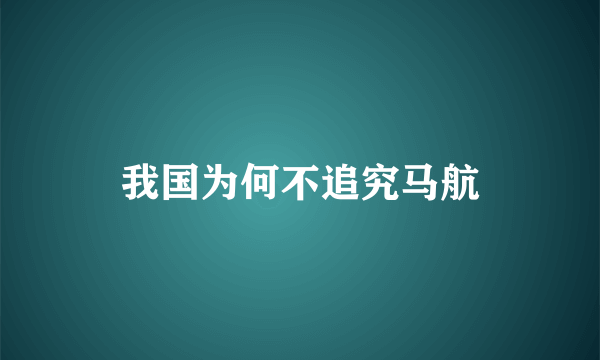 我国为何不追究马航